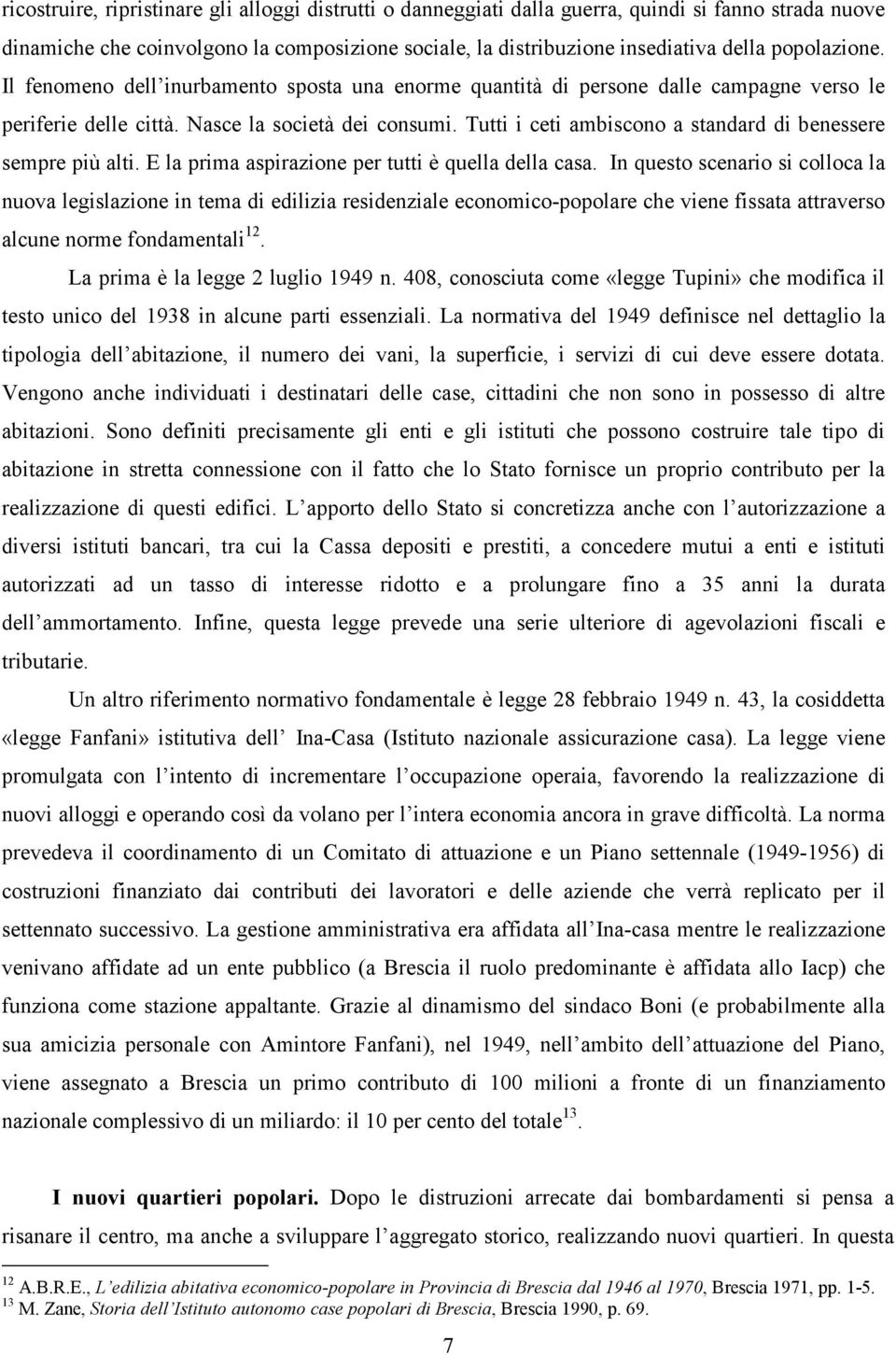 ricostruire, ripristinare gli alloggi distrutti o danneggiati dalla guerra, quindi si fanno strada nuove dinamiche che coinvolgono la composizione sociale, la distribuzione insediativa della popolazione. Il fenomeno dell'inurbamento sposta una enorme quantità di persone dalle campagne verso le periferie delle città. Nasce la società dei consumi. Tutti i ceti ambiscono a standard di benessere sempre più alti. E la prima aspirazione per tutti è quella della casa. In questo scenario si colloca la nuova legislazione in tema di edilizia residenziale economico-popolare che viene fissata attraverso alcune norme fondamentali$^{12}$.

La prima è la legge 2 luglio 1949 n. 408, conosciuta come «legge Tupini» che modifica il testo unico del 1938 in alcune parti essenziali. La normativa del 1949 definisce nel dettaglio la tipologia dell'abitazione, il numero dei vani, la superficie, i servizi di cui deve essere dotata. Vengono anche individuati i destinatari delle case, cittadini che non sono in possesso di altre abitazioni. Sono definiti precisamente gli enti e gli istituti che possono costruire tale tipo di abitazione in stretta connessione con il fatto che lo Stato fornisce un proprio contributo per la realizzazione di questi edifici. L'apporto dello Stato si concretizza anche con l'autorizzazione a diversi istituti bancari, tra cui la Cassa depositi e prestiti, a concedere mutui a enti e istituti autorizzati ad un tasso di interesse ridotto e a prolungare fino a 35 anni la durata dell'ammortamento. Infine, questa legge prevede una serie ulteriore di agevolazioni fiscali e tributarie.

Un altro riferimento normativo fondamentale è legge 28 febbraio 1949 n. 43, la cosiddetta «legge Fanfani» istitutiva dell' Ina-Casa (Istituto nazionale assicurazione casa). La legge viene promulgata con l'intento di incrementare l'occupazione operaia, favorendo la realizzazione di nuovi alloggi e operando così da volano per l'intera economia ancora in grave difficoltà. La norma prevedeva il coordinamento di un Comitato di attuazione e un Piano settennale (1949-1956) di costruzioni finanziato dai contributi dei lavoratori e delle aziende che verrà replicato per il settennato successivo. La gestione amministrativa era affidata all'Ina-casa mentre le realizzazione venivano affidate ad un ente pubblico (a Brescia il ruolo predominante è affidata allo Iacp) che funziona come stazione appaltante. Grazie al dinamismo del sindaco Boni (e probabilmente alla sua amicizia personale con Amintore Fanfani), nel 1949, nell'ambito dell'attuazione del Piano, viene assegnato a Brescia un primo contributo di 100 milioni a fronte di un finanziamento nazionale complessivo di un miliardo: il 10 per cento del totale$^{13}$.

I nuovi quartieri popolari. Dopo le distruzioni arrecate dai bombardamenti si pensa a risanare il centro, ma anche a sviluppare l'aggregato storico, realizzando nuovi quartieri. In questa

$^{12}$ A.B.R.E., L'edilizia abitativa economico-popolare in Provincia di Brescia dal 1946 al 1970, Brescia 1971, pp. 1-5.
$^{13}$ M. Zane, Storia dell'Istituto autonomo case popolari di Brescia, Brescia 1990, p. 69.

7